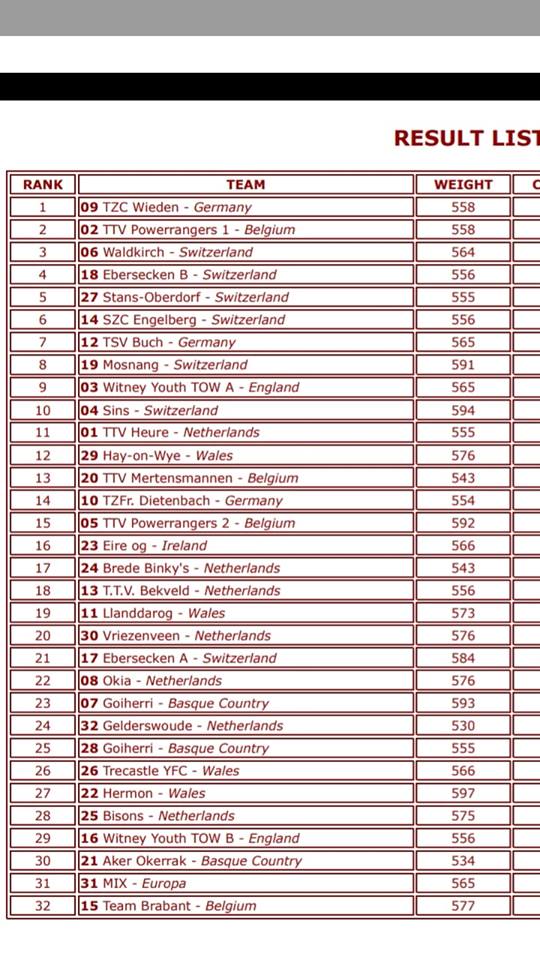 RESULT LIST

| RANK | TEAM | WEIGHT | C |
|---|---|---|---|
| 1 | 09 TZC Wieden - Germany | 558 | |
| 2 | 02 TTV Powerrangers 1 - Belgium | 558 | |
| 3 | 06 Waldkirch - Switzerland | 564 | |
| 4 | 18 Ebersecken B - Switzerland | 556 | |
| 5 | 27 Stans-Oberdorf - Switzerland | 555 | |
| 6 | 14 SZC Engelberg - Switzerland | 556 | |
| 7 | 12 TSV Buch - Germany | 565 | |
| 8 | 19 Mosnang - Switzerland | 591 | |
| 9 | 03 Witney Youth TOW A - England | 565 | |
| 10 | 04 Sins - Switzerland | 594 | |
| 11 | 01 TTV Heure - Netherlands | 555 | |
| 12 | 29 Hay-on-Wye - Wales | 576 | |
| 13 | 20 TTV Mertensmannen - Belgium | 543 | |
| 14 | 10 TZFr. Dietenbach - Germany | 554 | |
| 15 | 05 TTV Powerrangers 2 - Belgium | 592 | |
| 16 | 23 Eire og - Ireland | 566 | |
| 17 | 24 Brede Binky's - Netherlands | 543 | |
| 18 | 13 T.T.V. Bekveld - Netherlands | 556 | |
| 19 | 11 Llanddarog - Wales | 573 | |
| 20 | 30 Vriezenveen - Netherlands | 576 | |
| 21 | 17 Ebersecken A - Switzerland | 584 | |
| 22 | 08 Okia - Netherlands | 576 | |
| 23 | 07 Goiherri - Basque Country | 593 | |
| 24 | 32 Gelderswoude - Netherlands | 530 | |
| 25 | 28 Goiherri - Basque Country | 555 | |
| 26 | 26 Trecastle YFC - Wales | 566 | |
| 27 | 22 Hermon - Wales | 597 | |
| 28 | 25 Bisons - Netherlands | 575 | |
| 29 | 16 Witney Youth TOW B - England | 556 | |
| 30 | 21 Aker Okerrak - Basque Country | 534 | |
| 31 | 31 MIX - Europa | 565 | |
| 32 | 15 Team Brabant - Belgium | 577 | |